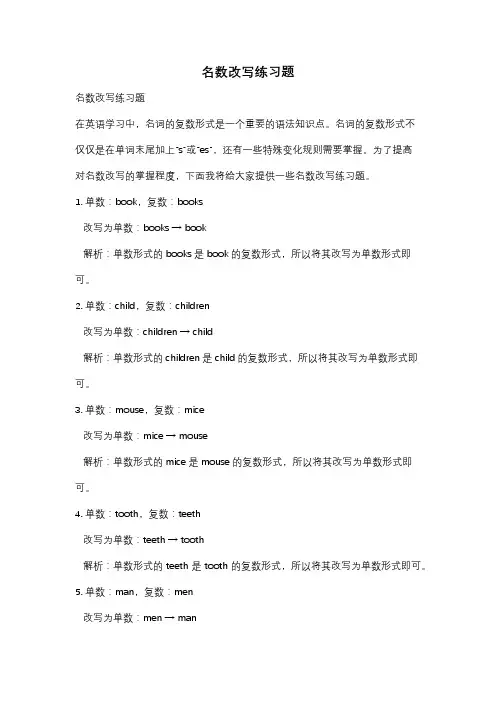 名数改写练习题

名数改写练习题

在英语学习中，名词的复数形式是一个重要的语法知识点。名词的复数形式不仅仅是在单词末尾加上"s"或"es"，还有一些特殊变化规则需要掌握。为了提高对名数改写的掌握程度，下面我将给大家提供一些名数改写练习题。

1. 单数：book，复数：books

改写为单数：books → book

解析：单数形式的 books 是 book 的复数形式，所以将其改写为单数形式即可。

2. 单数：child，复数：children

改写为单数：children → child

解析：单数形式的 children 是 child 的复数形式，所以将其改写为单数形式即可。

3. 单数：mouse，复数：mice

改写为单数：mice → mouse

解析：单数形式的 mice 是 mouse 的复数形式，所以将其改写为单数形式即可。

4. 单数：tooth，复数：teeth

改写为单数：teeth → tooth

解析：单数形式的 teeth 是 tooth 的复数形式，所以将其改写为单数形式即可。

5. 单数：man，复数：men

改写为单数：men → man